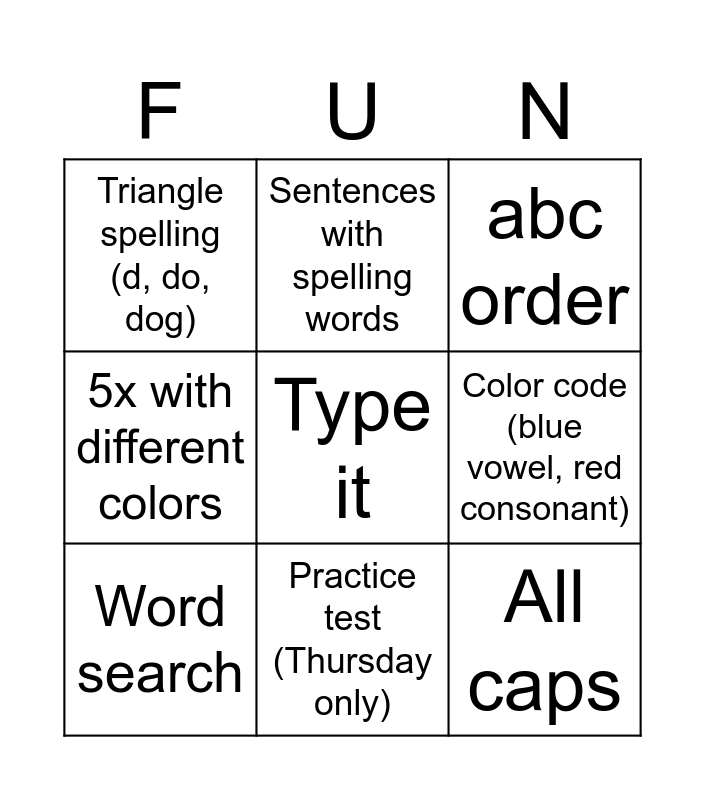 | F | U | N |
|---|---|---|
| Triangle spelling (d, do, dog) | Sentences with spelling words | abc order |
| 5x with different colors | Type it | Color code (blue vowel, red consonant) |
| Word search | Practice test (Thursday only) | All caps |